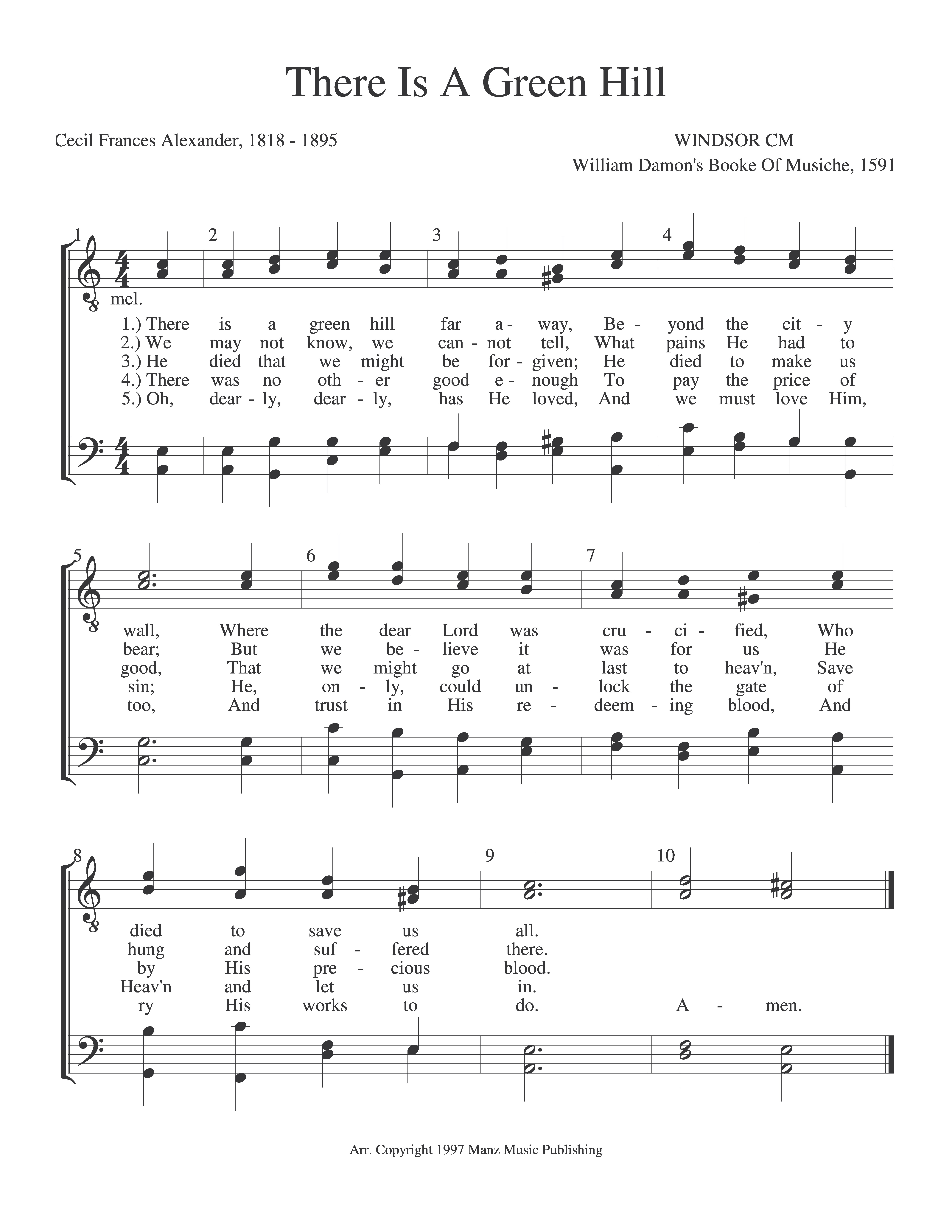 There Is A Green Hill

Cecil Frances Alexander, 1818 - 1895

WINDSOR CM
William Damon's Booke Of Musiche, 1591

1 2 3 4

mel.

1.) There is a green hill far a - way, Be - yond the cit - y
2.) We may not know, we can - not tell, What pains He had to
3.) He died that we might be for - given; He died to make us
4.) There was no oth - er good e - nough To pay the price of
5.) Oh, dear - ly, dear - ly, has He loved, And we must love Him,

5 6 7

wall, Where the dear Lord was cru - ci - fied, Who
bear; But we be - lieve it was for us He
good, That we might go at last to heav'n, Save
sin; He, on - ly, could un - lock the gate of
too, And trust in His re - deem - ing blood, And

8 9 10

died to save us all.
hung and suf - fered there.
by His pre - cious blood.
Heav'n and let us in.
ry His works to do. A - men.

Arr. Copyright 1997 Manz Music Publishing